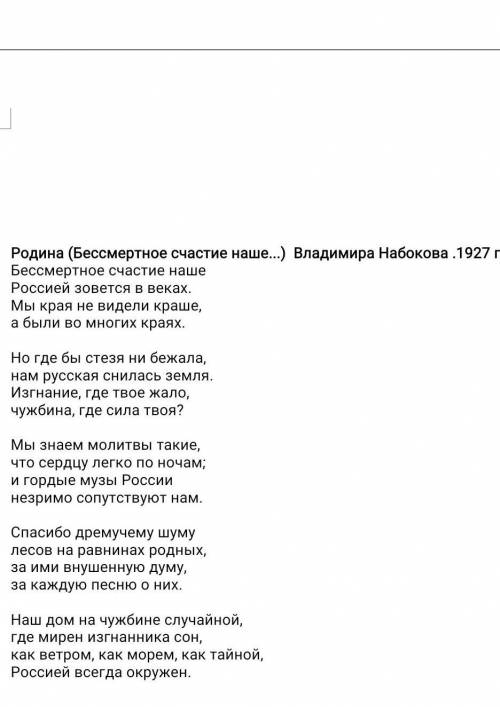 Родина (Бессмертное счастие наше...) Владимира Набокова .1927 г

Бессмертное счастие наше
Россией зовется в веках.
Мы края не видели краше,
а были во многих краях.

Но где бы стезя ни бежала,
нам русская снилась земля.
Изгнание, где твое жало,
чужбина, где сила твоя?

Мы знаем молитвы такие,
что сердцу легко по ночам;
и гордые музы России
незримо сопутствуют нам.

Спасибо дремучему шуму
лесов на равнинах родных,
за ими внушенную думу,
за каждую песню о них.

Наш дом на чужбине случайной,
где мирен изгнанника сон,
как ветром, как морем, как тайной,
Россией всегда окружен.